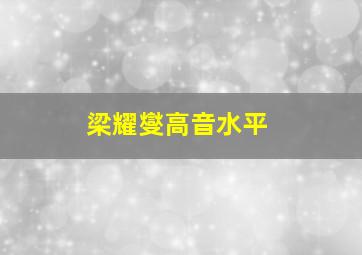 梁耀燮高音水平